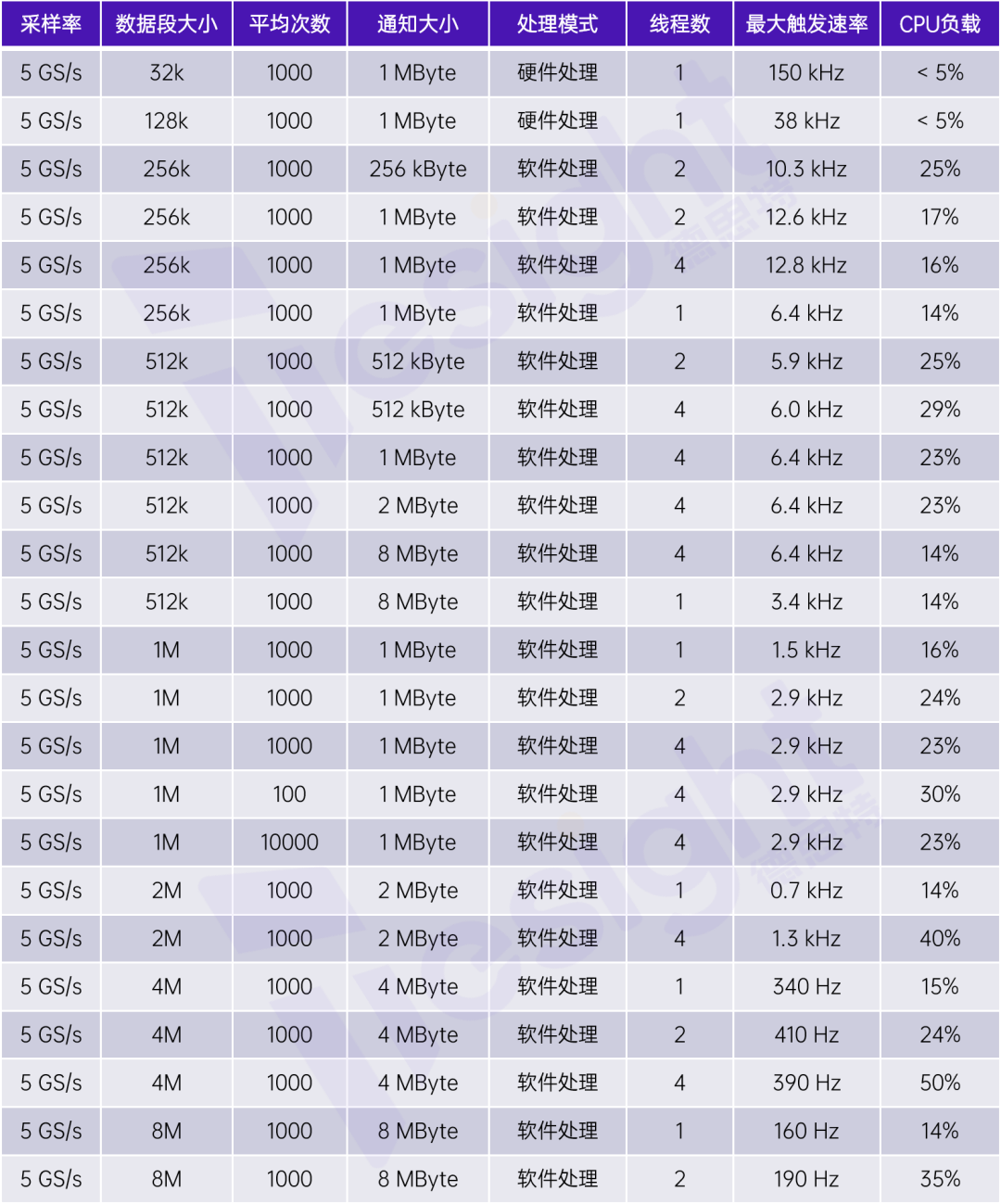 | 采样率 | 数据段大小 | 平均次数 | 通知大小 | 处理模式 | 线程数 | 最大触发速率 | CPU负载 |
|---|---|---|---|---|---|---|---|
| 5 GS/s | 32k | 1000 | 1 MByte | 硬件处理 | 1 | 150 kHz | < 5% |
| 5 GS/s | 128k | 1000 | 1 MByte | 硬件处理 | 1 | 38 kHz | < 5% |
| 5 GS/s | 256k | 1000 | 256 kByte | 软件处理 | 2 | 10.3 kHz | 25% |
| 5 GS/s | 256k | 1000 | 1 MByte | 软件处理 | 2 | 12.6 kHz | 17% |
| 5 GS/s | 256k | 1000 | 1 MByte | 软件处理 | 4 | 12.8 kHz | 16% |
| 5 GS/s | 256k | 1000 | 1 MByte | 软件处理 | 1 | 6.4 kHz | 14% |
| 5 GS/s | 512k | 1000 | 512 kByte | 软件处理 | 2 | 5.9 kHz | 25% |
| 5 GS/s | 512k | 1000 | 512 kByte | 软件处理 | 4 | 6.0 kHz | 29% |
| 5 GS/s | 512k | 1000 | 1 MByte | 软件处理 | 4 | 6.4 kHz | 23% |
| 5 GS/s | 512k | 1000 | 2 MByte | 软件处理 | 4 | 6.4 kHz | 23% |
| 5 GS/s | 512k | 1000 | 8 MByte | 软件处理 | 4 | 6.4 kHz | 14% |
| 5 GS/s | 512k | 1000 | 8 MByte | 软件处理 | 1 | 3.4 kHz | 14% |
| 5 GS/s | 1M | 1000 | 1 MByte | 软件处理 | 1 | 1.5 kHz | 16% |
| 5 GS/s | 1M | 1000 | 1 MByte | 软件处理 | 2 | 2.9 kHz | 24% |
| 5 GS/s | 1M | 1000 | 1 MByte | 软件处理 | 4 | 2.9 kHz | 23% |
| 5 GS/s | 1M | 100 | 1 MByte | 软件处理 | 4 | 2.9 kHz | 30% |
| 5 GS/s | 1M | 10000 | 1 MByte | 软件处理 | 4 | 2.9 kHz | 23% |
| 5 GS/s | 2M | 1000 | 2 MByte | 软件处理 | 1 | 0.7 kHz | 14% |
| 5 GS/s | 2M | 1000 | 2 MByte | 软件处理 | 4 | 1.3 kHz | 40% |
| 5 GS/s | 4M | 1000 | 4 MByte | 软件处理 | 1 | 340 Hz | 15% |
| 5 GS/s | 4M | 1000 | 4 MByte | 软件处理 | 2 | 410 Hz | 24% |
| 5 GS/s | 4M | 1000 | 4 MByte | 软件处理 | 4 | 390 Hz | 50% |
| 5 GS/s | 8M | 1000 | 8 MByte | 软件处理 | 1 | 160 Hz | 14% |
| 5 GS/s | 8M | 1000 | 8 MByte | 软件处理 | 2 | 190 Hz | 35% |